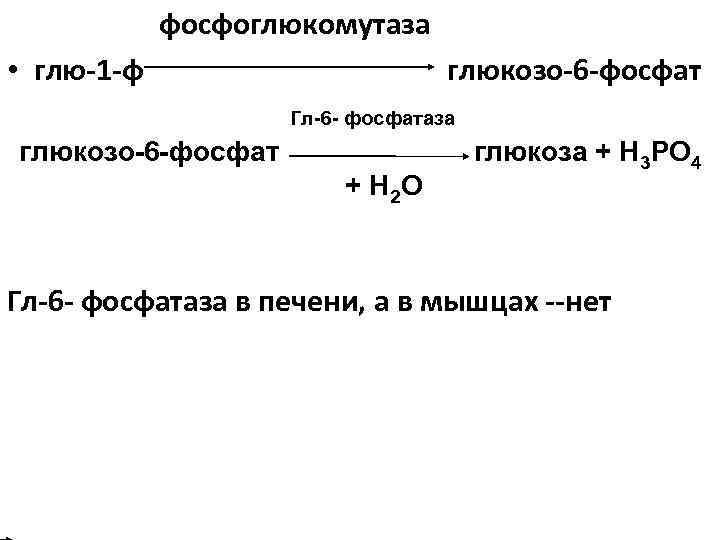 фосфоглюкомутаза

• глю-1-ф → глюкозо-6-фосфат

Гл-6- фосфатаза

глюкозо-6-фосфат → глюкоза + $H_3PO_4$

+ $H_2O$

Гл-6- фосфатаза в печени, а в мышцах --нет